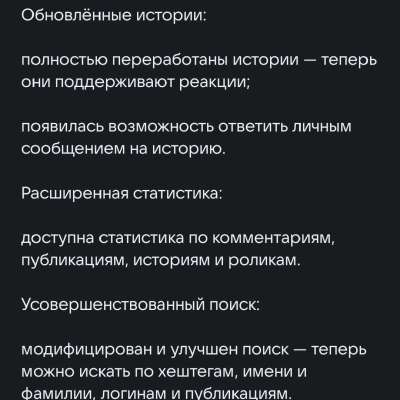 Обновлённые истории:

полностью переработаны истории — теперь они поддерживают реакции;

появилась возможность ответить личным сообщением на историю.

Расширенная статистика:

доступна статистика по комментариям, публикациям, историям и роликам.

Усовершенствованный поиск:

модифицирован и улучшен поиск — теперь можно искать по хештегам, имени и фамилии, логинам и публикациям.